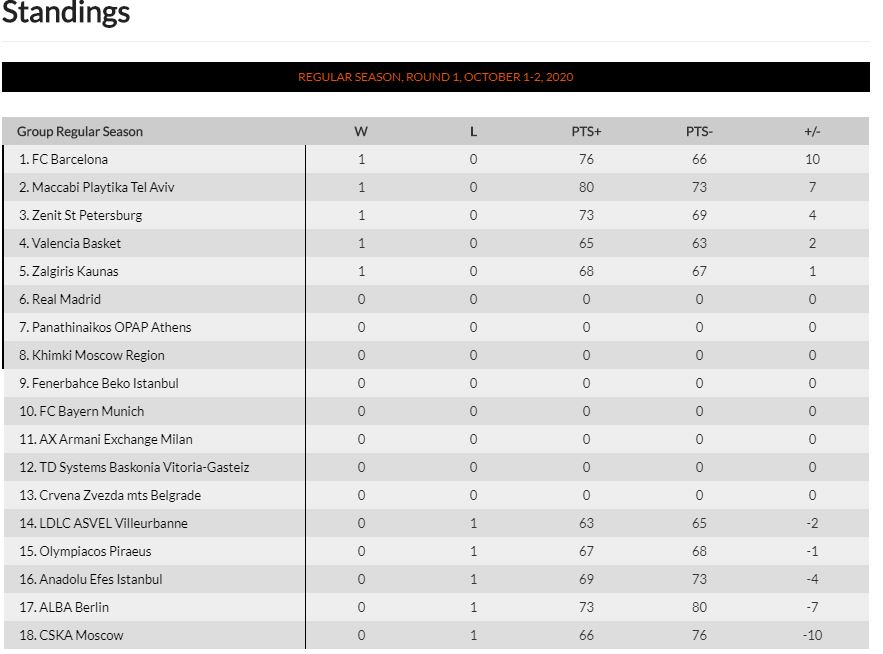 Standings

REGULAR SEASON, ROUND 1, OCTOBER 1-2, 2020

| Group Regular Season | W | L | PTS+ | PTS- | +/- |
|---|---|---|---|---|---|
| 1. FC Barcelona | 1 | 0 | 76 | 66 | 10 |
| 2. Maccabi Playtika Tel Aviv | 1 | 0 | 80 | 73 | 7 |
| 3. Zenit St Petersburg | 1 | 0 | 73 | 69 | 4 |
| 4. Valencia Basket | 1 | 0 | 65 | 63 | 2 |
| 5. Zalgiris Kaunas | 1 | 0 | 68 | 67 | 1 |
| 6. Real Madrid | 0 | 0 | 0 | 0 | 0 |
| 7. Panathinaikos OPAP Athens | 0 | 0 | 0 | 0 | 0 |
| 8. Khimki Moscow Region | 0 | 0 | 0 | 0 | 0 |
| 9. Fenerbahce Beko Istanbul | 0 | 0 | 0 | 0 | 0 |
| 10. FC Bayern Munich | 0 | 0 | 0 | 0 | 0 |
| 11. AX Armani Exchange Milan | 0 | 0 | 0 | 0 | 0 |
| 12. TD Systems Baskonia Vitoria-Gasteiz | 0 | 0 | 0 | 0 | 0 |
| 13. Crvena Zvezda mts Belgrade | 0 | 0 | 0 | 0 | 0 |
| 14. LDLC ASVEL Villeurbanne | 0 | 1 | 63 | 65 | -2 |
| 15. Olympiacos Piraeus | 0 | 1 | 67 | 68 | -1 |
| 16. Anadolu Efes Istanbul | 0 | 1 | 69 | 73 | -4 |
| 17. ALBA Berlin | 0 | 1 | 73 | 80 | -7 |
| 18. CSKA Moscow | 0 | 1 | 66 | 76 | -10 |